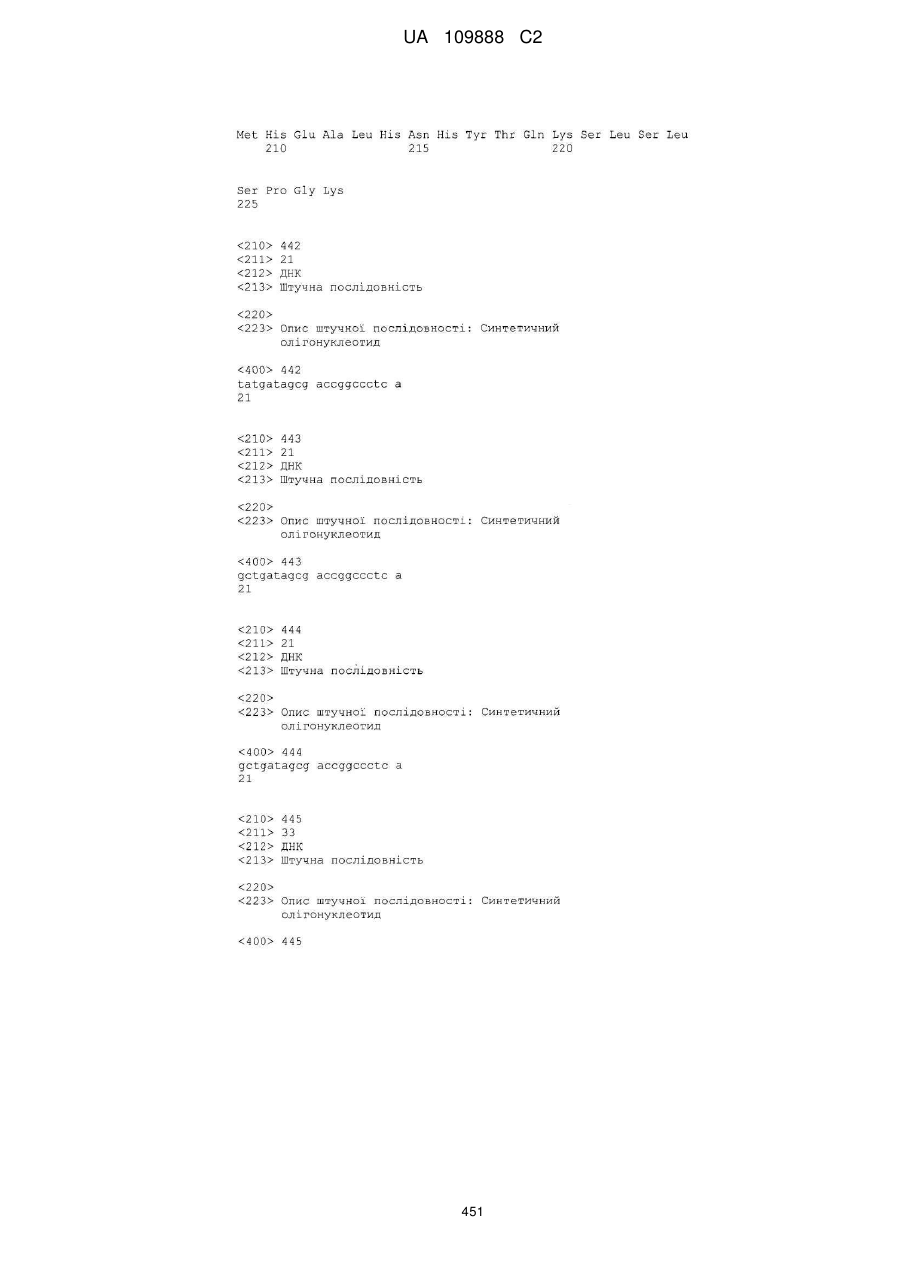 UA 109888 C2

Met His Glu Ala Leu His Asn His Tyr Thr Gln Lys Ser Leu Ser Leu
210 215 220

Ser Pro Gly Lys
225

<210> 442
<211> 21
<212> ДНК
<213> Штучна послідовність

<220>
<223> Опис штучної послідовності: Синтетичний олігонуклеотид

<400> 442
tatgatagcg accggccctc a
21

<210> 443
<211> 21
<212> ДНК
<213> Штучна послідовність

<220>
<223> Опис штучної послідовності: Синтетичний олігонуклеотид

<400> 443
gctgatagcg accggccctc a
21

<210> 444
<211> 21
<212> ДНК
<213> Штучна послідовність

<220>
<223> Опис штучної послідовності: Синтетичний олігонуклеотид

<400> 444
gctgatagcg accggccctc a
21

<210> 445
<211> 33
<212> ДНК
<213> Штучна послідовність

<220>
<223> Опис штучної послідовності: Синтетичний олігонуклеотид

<400> 445

451